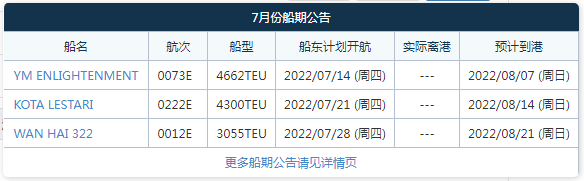 7月份船期公告

| 船名 | 航次 | 船型 | 船东计划开航 | 实际离港 | 预计到港 |
|---|---|---|---|---|---|
| YM ENLIGHTENMENT | 0073E | 4662TEU | 2022/07/14 (周四) | --- | 2022/08/07 (周日) |
| KOTA LESTARI | 0222E | 4300TEU | 2022/07/21 (周四) | --- | 2022/08/14 (周日) |
| WAN HAI 322 | 0012E | 3055TEU | 2022/07/28 (周四) | --- | 2022/08/21 (周日) |

更多船期公告请见详情页